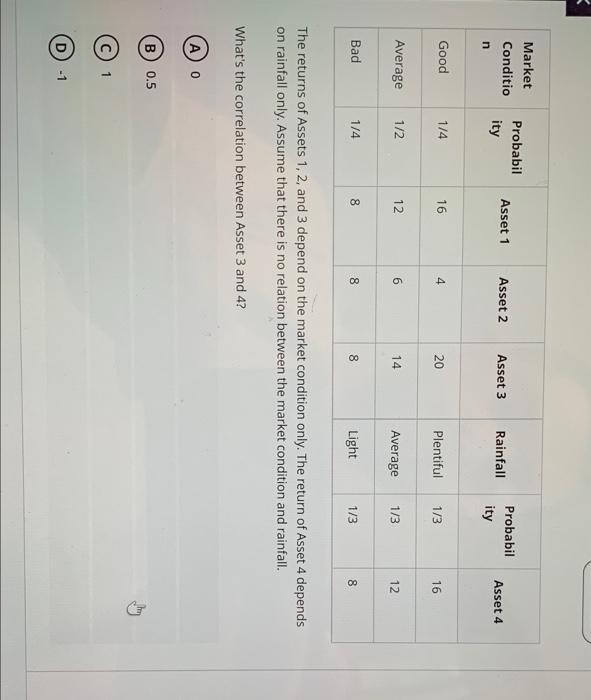 | Market Condition | Probability | Asset 1 | Asset 2 | Asset 3 | Rainfall | Probability | Asset 4 |
|---|---|---|---|---|---|---|---|
| Good | 1/4 | 16 | 4 | 20 | Plentiful | 1/3 | 16 |
| Average | 1/2 | 12 | 6 | 14 | Average | 1/3 | 12 |
| Bad | 1/4 | 8 | 8 | 8 | Light | 1/3 | 8 |

The returns of Assets 1, 2, and 3 depend on the market condition only. The return of Asset 4 depends on rainfall only. Assume that there is no relation between the market condition and rainfall.

What's the correlation between Asset 3 and 4?

A 0

B 0.5

C 1

D -1